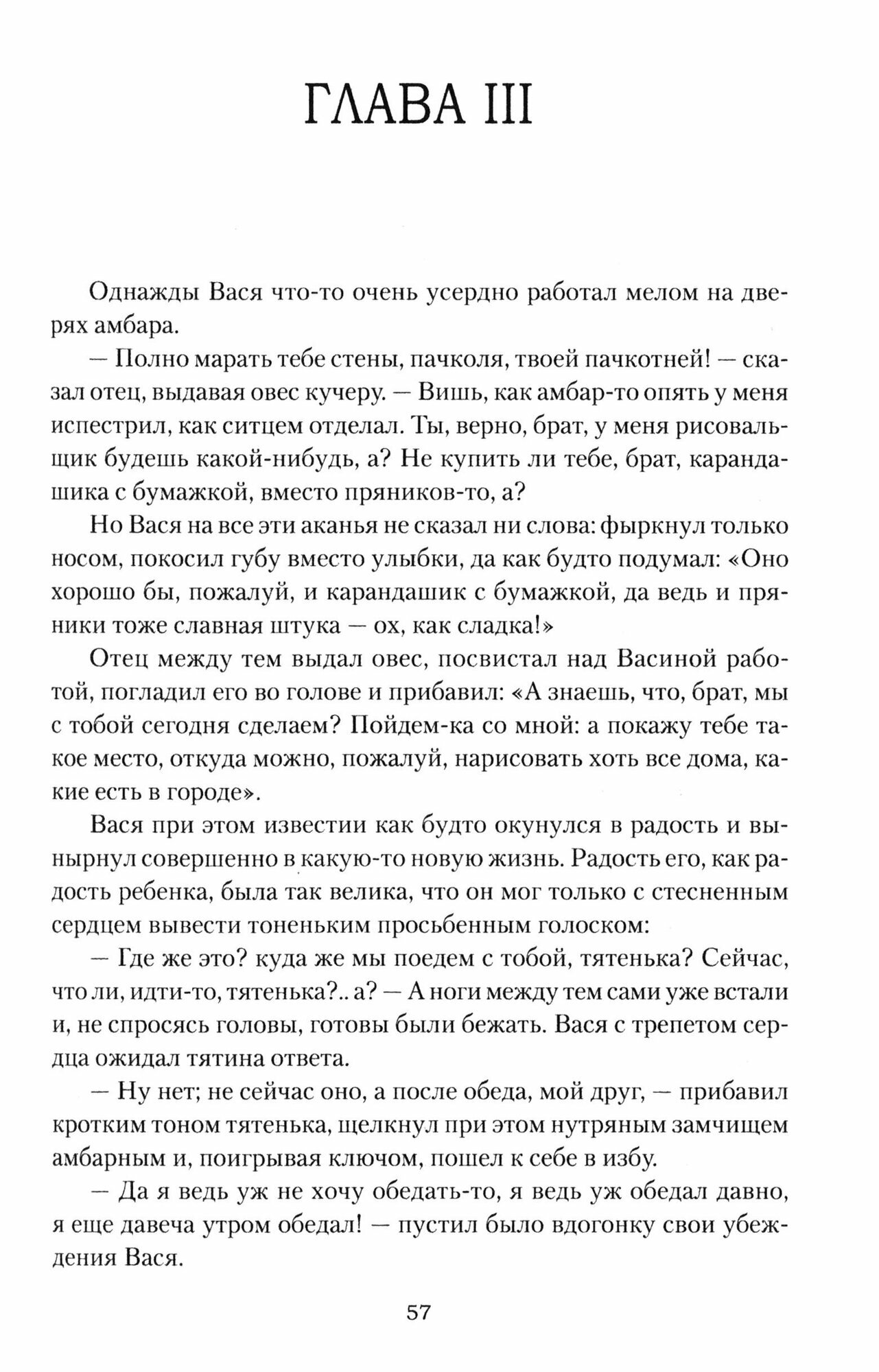 ГЛАВА III

Однажды Вася что-то очень усердно работал мелом на дверях амбара.

— Полно марать тебе стены, пачколя, твоей пачкотней! — сказал отец, выдавая овес кучеру. — Вишь, как амбар-то опять у меня испестрил, как ситцем отделал. Ты, верно, брат, у меня рисовальщик будешь какой-нибудь, а? Не купить ли тебе, брат, карандашика с бумажкой, вместо пряников-то, а?

Но Вася на все эти аканья не сказал ни слова: фыркнул только носом, покосил губу вместо улыбки, да как будто подумал: «Оно хорошо бы, пожалуй, и карандашик с бумажкой, да ведь и пряники тоже славная штука — ох, как сладка!»

Отец между тем выдал овес, посвистал над Васиной работой, погладил его во голове и прибавил: «А знаешь, что, брат, мы с тобой сегодня сделаем? Пойдем-ка со мной: а покажу тебе такое место, откуда можно, пожалуй, нарисовать хоть все дома, какие есть в городе».

Вася при этом известии как будто окунулся в радость и вынырнул совершенно в какую-то новую жизнь. Радость его, как радость ребенка, была так велика, что он мог только с стесненным сердцем вывести тоненьким просьбенным голоском:

— Где же это? куда же мы поедем с тобой, тятенька? Сейчас, что ли, идти-то, тятенька?.. а? — А ноги между тем сами уже встали и, не спросясь головы, готовы были бежать. Вася с трепетом сердца ожидал тятина ответа.

— Ну нет; не сейчас оно, а после обеда, мой друг, — прибавил кротким тоном тятенька, щелкнул при этом нутряным замчищем амбарным и, поигрывая ключом, пошел к себе в избу.

— Да я ведь уж не хочу обедать-то, я ведь уж обедал давно, я еще давеча утром обедал! — пустил было вдогонку свои убеждения Вася.

57